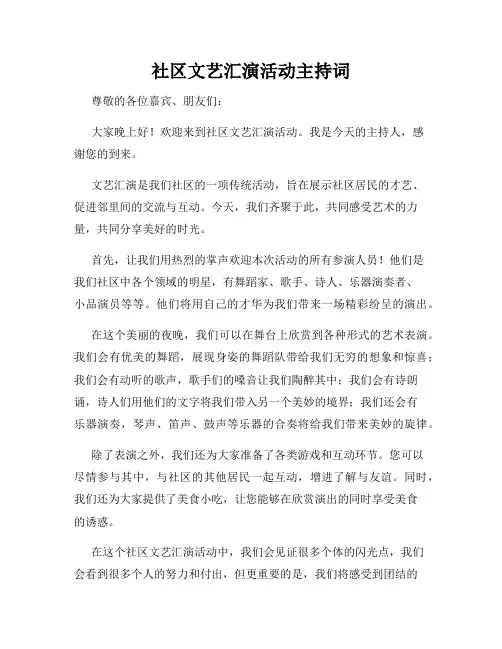 社区文艺汇演活动主持词

尊敬的各位嘉宾、朋友们：

大家晚上好！欢迎来到社区文艺汇演活动。我是今天的主持人，感谢您的到来。

文艺汇演是我们社区的一项传统活动，旨在展示社区居民的才艺、促进邻里间的交流与互动。今天，我们齐聚于此，共同感受艺术的力量，共同分享美好的时光。

首先，让我们用热烈的掌声欢迎本次活动的所有参演人员！他们是我们社区中各个领域的明星，有舞蹈家、歌手、诗人、乐器演奏者、小品演员等等。他们将用自己的才华为我们带来一场精彩纷呈的演出。

在这个美丽的夜晚，我们可以在舞台上欣赏到各种形式的艺术表演。我们会有优美的舞蹈，展现身姿的舞蹈队带给我们无穷的想象和惊喜；我们会有动听的歌声，歌手们的嗓音让我们陶醉其中；我们会有诗朗诵，诗人们用他们的文字将我们带入另一个美妙的境界；我们还会有乐器演奏，琴声、笛声、鼓声等乐器的合奏将给我们带来美妙的旋律。

除了表演之外，我们还为大家准备了各类游戏和互动环节。您可以尽情参与其中，与社区的其他居民一起互动，增进了解与友谊。同时，我们还为大家提供了美食小吃，让您能够在欣赏演出的同时享受美食的诱惑。

在这个社区文艺汇演活动中，我们会见证很多个体的闪光点，我们会看到很多个人的努力和付出，但更重要的是，我们将感受到团结的